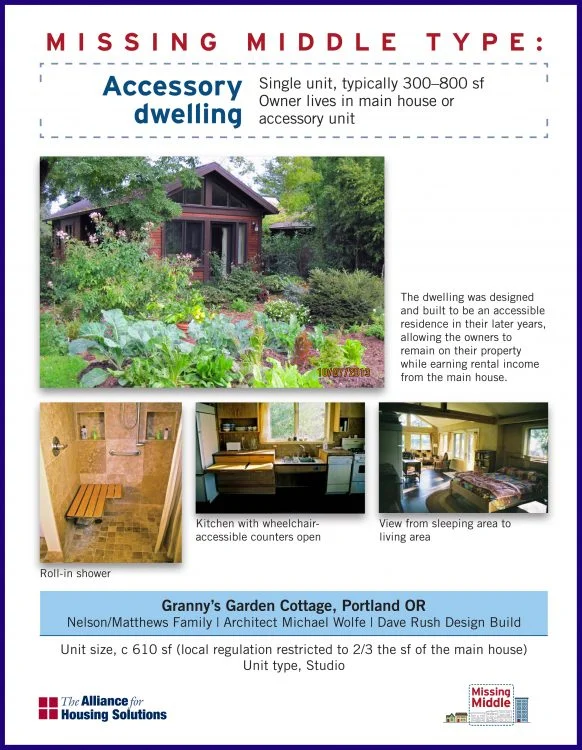 MISSING MIDDLE TYPE:

Accessory dwelling

Single unit, typically 300–800 sf
Owner lives in main house or accessory unit

10/27/2013

The dwelling was designed and built to be an accessible residence in their later years, allowing the owners to remain on their property while earning rental income from the main house.

Roll-in shower

Kitchen with wheelchair-accessible counters open

View from sleeping area to living area

Granny's Garden Cottage, Portland OR
Nelson/Matthews Family | Architect Michael Wolfe | Dave Rush Design Build

Unit size, c 610 sf (local regulation restricted to 2/3 the sf of the main house)
Unit type, Studio

The Alliance for Housing Solutions

Missing Middle